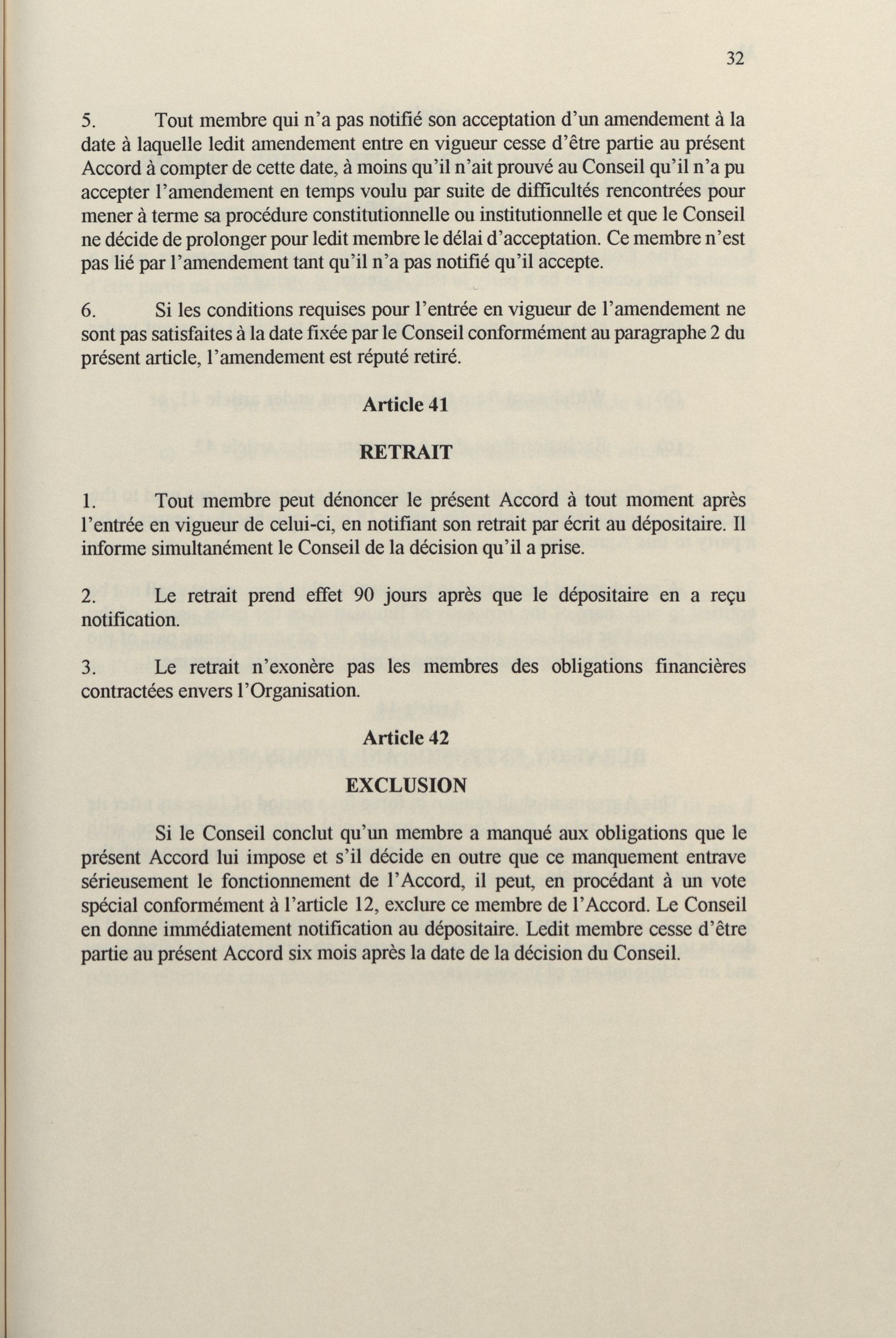 32

5. Tout membre qui n'a pas notifié son acceptation d'un amendement à la date à laquelle ledit amendement entre en vigueur cesse d'être partie au présent Accord à compter de cette date, à moins qu'il n'ait prouvé au Conseil qu'il n'a pu accepter l'amendement en temps voulu par suite de difficultés rencontrées pour mener à terme sa procédure constitutionnelle ou institutionnelle et que le Conseil ne décide de prolonger pour ledit membre le délai d'acceptation. Ce membre n'est pas lié par l'amendement tant qu'il n'a pas notifié qu'il accepte.

6. Si les conditions requises pour l'entrée en vigueur de l'amendement ne sont pas satisfaites à la date fixée par le Conseil conformément au paragraphe 2 du présent article, l'amendement est réputé retiré.

Article 41

RETRAIT

1. Tout membre peut dénoncer le présent Accord à tout moment après l'entrée en vigueur de celui-ci, en notifiant son retrait par écrit au dépositaire. Il informe simultanément le Conseil de la décision qu'il a prise.

2. Le retrait prend effet 90 jours après que le dépositaire en a reçu notification.

3. Le retrait n'exonère pas les membres des obligations financières contractées envers l'Organisation.

Article 42

EXCLUSION

Si le Conseil conclut qu'un membre a manqué aux obligations que le présent Accord lui impose et s'il décide en outre que ce manquement entrave sérieusement le fonctionnement de l'Accord, il peut, en procédant à un vote spécial conformément à l'article 12, exclure ce membre de l'Accord. Le Conseil en donne immédiatement notification au dépositaire. Ledit membre cesse d'être partie au présent Accord six mois après la date de la décision du Conseil.